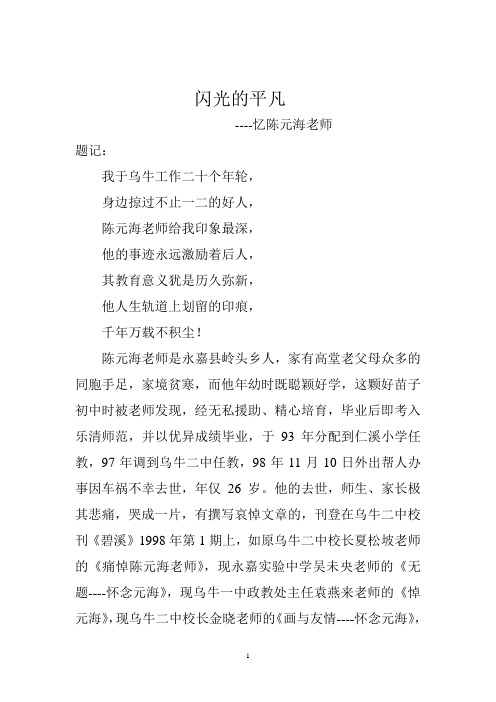 闪光的平凡

----忆陈元海老师

题记：

我于乌牛工作二十个年轮，

身边掠过不止一二的好人，

陈元海老师给我印象最深，

他的事迹永远激励着后人，

其教育意义犹是历久弥新，

他人生轨道上划留的印痕，

千年万载不积尘！

陈元海老师是永嘉县岭头乡人，家有高堂老父母众多的同胞手足，家境贫寒，而他年幼时既聪颖好学，这颗好苗子初中时被老师发现，经无私援助、精心培育，毕业后即考入乐清师范，并以优异成绩毕业，于 93 年分配到仁溪小学任教，97 年调到乌牛二中任教，98 年 11 月 10 日外出帮人办事因车祸不幸去世，年仅 26 岁。他的去世，师生、家长极其悲痛，哭成一片，有撰写哀悼文章的，刊登在乌牛二中校刊《碧溪》1998 年第 1 期上，如原乌牛二中校长夏松坡老师的《痛悼陈元海老师》，现永嘉实验中学吴未央老师的《无题----怀念元海》，现乌牛一中政教处主任袁燕来老师的《悼元海》，现乌牛二中校长金晓老师的《画与友情----怀念元海》，

1